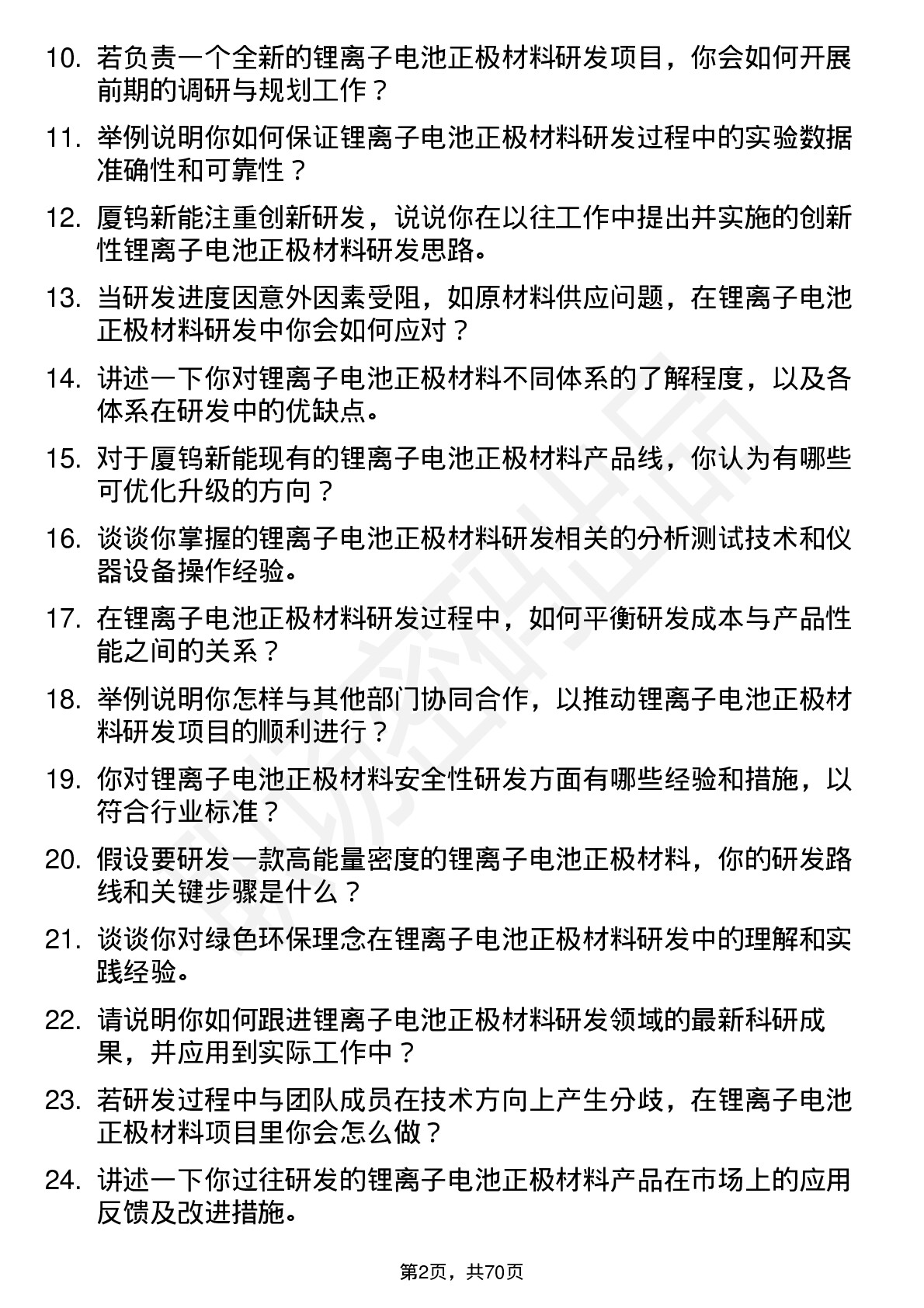 10. 若负责一个全新的锂离子电池正极材料研发项目，你会如何开展前期的调研与规划工作？

11. 举例说明你如何保证锂离子电池正极材料研发过程中的实验数据准确性和可靠性？

12. 厦钨新能注重创新研发，说说你在以往工作中提出并实施的创新性锂离子电池正极材料研发思路。

13. 当研发进度因意外因素受阻，如原材料供应问题，在锂离子电池正极材料研发中你会如何应对？

14. 讲述一下你对锂离子电池正极材料不同体系的了解程度，以及各体系在研发中的优缺点。

15. 对于厦钨新能现有的锂离子电池正极材料产品线，你认为有哪些可优化升级的方向？

16. 谈谈你掌握的锂离子电池正极材料研发相关的分析测试技术和仪器设备操作经验。

17. 在锂离子电池正极材料研发过程中，如何平衡研发成本与产品性能之间的关系？

18. 举例说明你怎样与其他部门协同合作，以推动锂离子电池正极材料研发项目的顺利进行？

19. 你对锂离子电池正极材料安全性研发方面有哪些经验和措施，以符合行业标准？

20. 假设要研发一款高能量密度的锂离子电池正极材料，你的研发路线和关键步骤是什么？

21. 谈谈你对绿色环保理念在锂离子电池正极材料研发中的理解和实践经验。

22. 请说明你如何跟进锂离子电池正极材料研发领域的最新科研成果，并应用到实际工作中？

23. 若研发过程中与团队成员在技术方向上产生分歧，在锂离子电池正极材料项目里你会怎么做？

24. 讲述一下你过往研发的锂离子电池正极材料产品在市场上的应用反馈及改进措施。

第2页，共70页